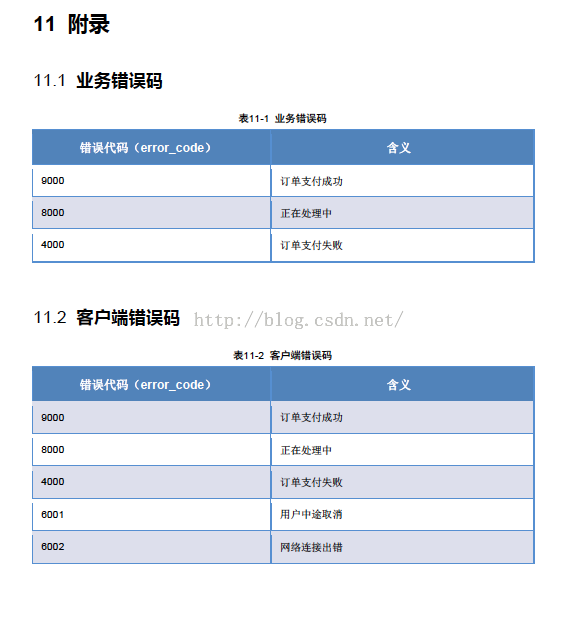 11 附录

11.1 业务错误码

表11-1 业务错误码

| 错误代码（error_code） | 含义 |
|---|---|
| 9000 | 订单支付成功 |
| 8000 | 正在处理中 |
| 4000 | 订单支付失败 |

11.2 客户端错误码 http://blog.csdn.net/

表11-2 客户端错误码

| 错误代码（error_code） | 含义 |
|---|---|
| 9000 | 订单支付成功 |
| 8000 | 正在处理中 |
| 4000 | 订单支付失败 |
| 6001 | 用户中途取消 |
| 6002 | 网络连接出错 |